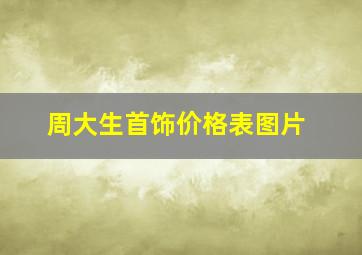 周大生首饰价格表图片